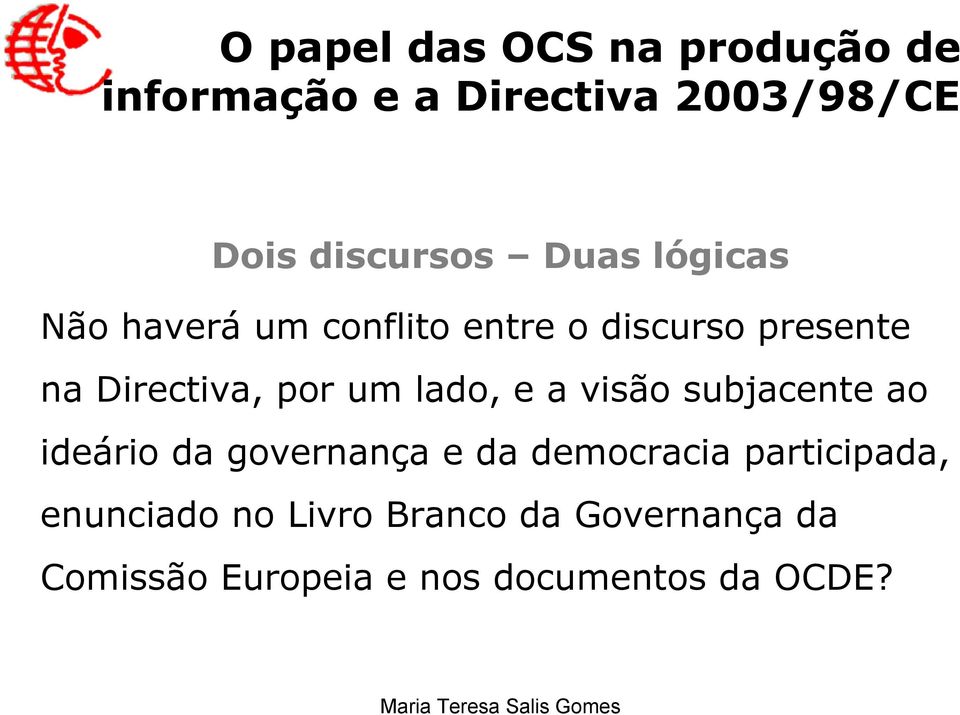 O papel das OCS na produção de informação e a Directiva 2003/98/CE

Dois discursos – Duas lógicas

Não haverá um conflito entre o discurso presente na Directiva, por um lado, e a visão subjacente ao ideário da governança e da democracia participada, enunciado no Livro Branco da Governança da Comissão Europeia e nos documentos da OCDE?

Maria Teresa Salis Gomes